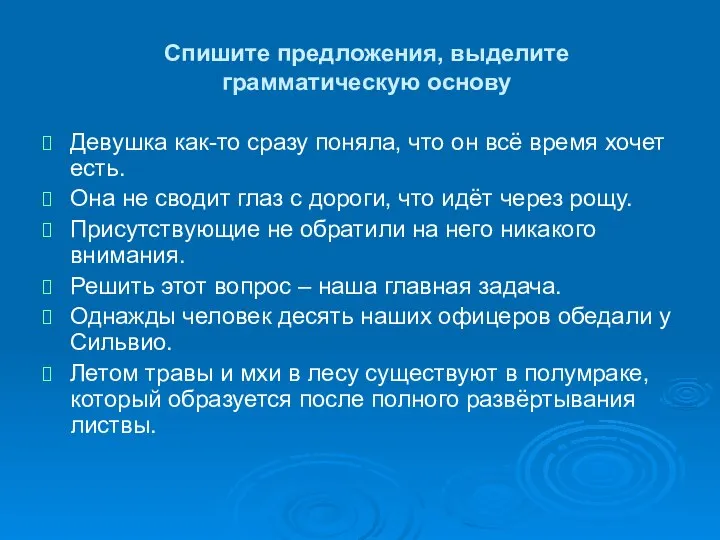 Спишите предложения, выделите грамматическую основу

Девушка как-то сразу поняла, что он всё время хочет есть.

Она не сводит глаз с дороги, что идёт через рощу.

Присутствующие не обратили на него никакого внимания.

Решить этот вопрос – наша главная задача.

Однажды человек десять наших офицеров обедали у Сильвио.

Летом травы и мхи в лесу существуют в полумраке, который образуется после полного развёртывания листвы.